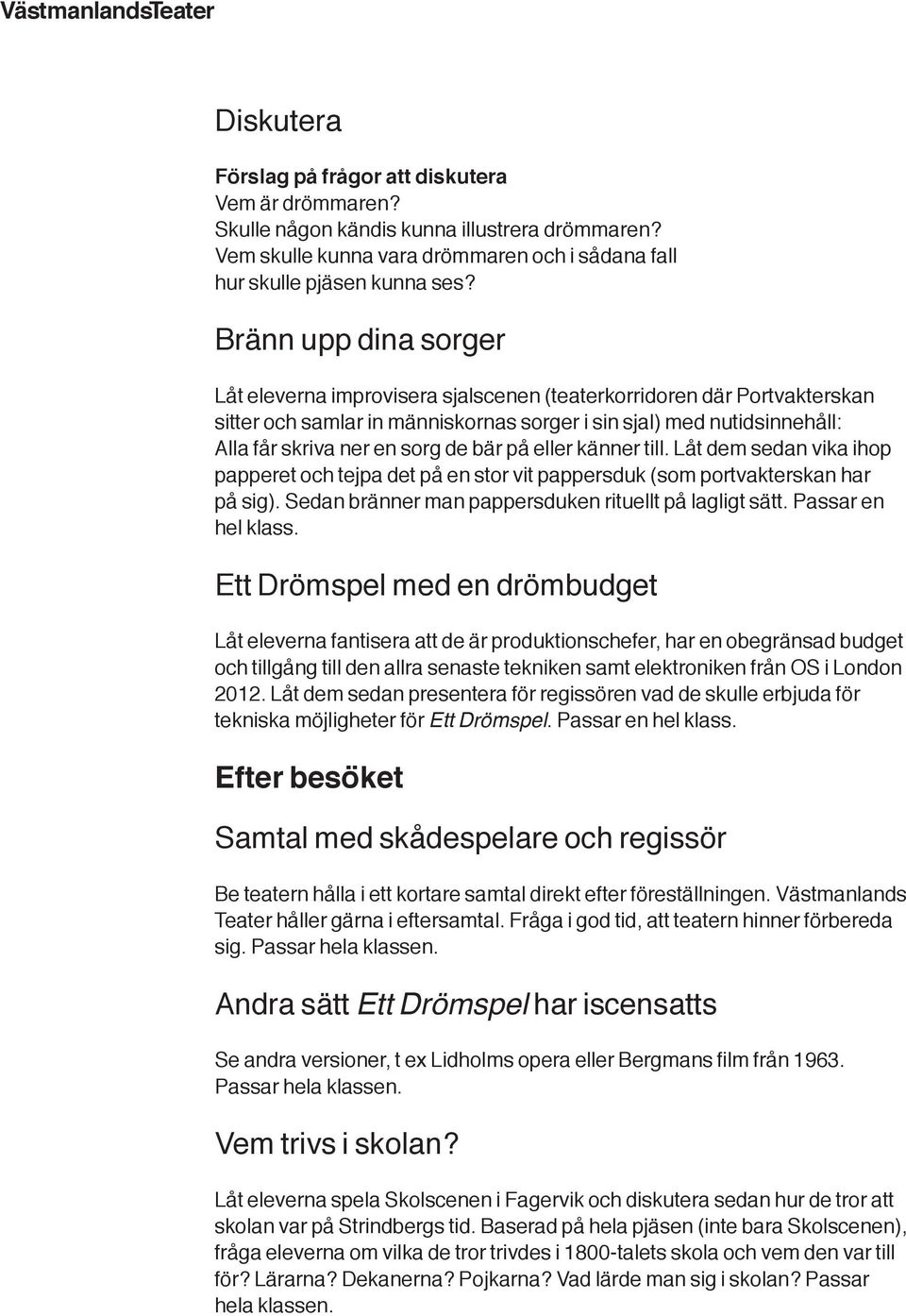 VästmanlandsTeater

Diskutera

Förslag på frågor att diskutera
Vem är drömmaren?
Skulle någon kändis kunna illustrera drömmaren?
Vem skulle kunna vara drömmaren och i sådana fall hur skulle pjäsen kunna ses?

Bränn upp dina sorger

Låt eleverna improvisera sjalscenen (teaterkorridoren där Portvakterskan sitter och samlar in människornas sorger i sin sjal) med nutidsinnehåll: Alla får skriva ner en sorg de bär på eller känner till. Låt dem sedan vika ihop papperet och tejpa det på en stor vit pappersduk (som portvakterskan har på sig). Sedan bränner man pappersduken rituellt på lagligt sätt. Passar en hel klass.

Ett Drömspel med en drömbudget

Låt eleverna fantisera att de är produktionschefer, har en obegränsad budget och tillgång till den allra senaste tekniken samt elektroniken från OS i London 2012. Låt dem sedan presentera för regissören vad de skulle erbjuda för tekniska möjligheter för Ett Drömspel. Passar en hel klass.

Efter besöket

Samtal med skådespelare och regissör

Be teatern hålla i ett kortare samtal direkt efter föreställningen. Västmanlands Teater håller gärna i eftersamtal. Fråga i god tid, att teatern hinner förbereda sig. Passar hela klassen.

Andra sätt Ett Drömspel har iscensatts

Se andra versioner, t ex Lidholms opera eller Bergmans film från 1963. Passar hela klassen.

Vem trivs i skolan?

Låt eleverna spela Skolscenen i Fagervik och diskutera sedan hur de tror att skolan var på Strindbergs tid. Baserad på hela pjäsen (inte bara Skolscenen), fråga eleverna om vilka de tror trivdes i 1800-talets skola och vem den var till för? Lärarna? Dekanerna? Pojkarna? Vad lärde man sig i skolan? Passar hela klassen.